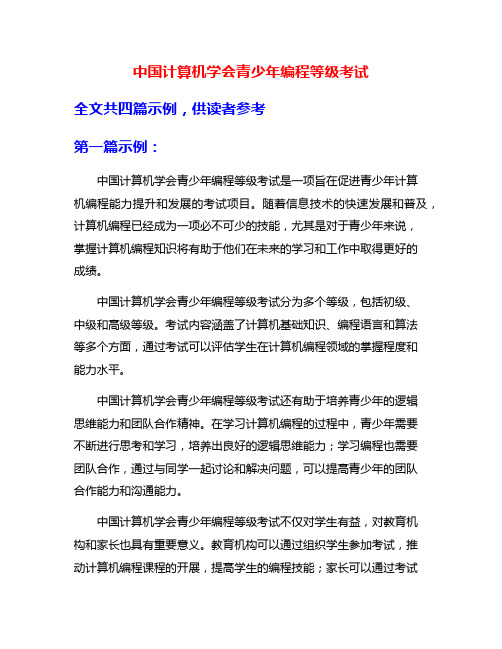 中国计算机学会青少年编程等级考试

全文共四篇示例，供读者参考

第一篇示例：

中国计算机学会青少年编程等级考试是一项旨在促进青少年计算机编程能力提升和发展的考试项目。随着信息技术的快速发展和普及，计算机编程已经成为一项必不可少的技能，尤其是对于青少年来说，掌握计算机编程知识将有助于他们在未来的学习和工作中取得更好的成绩。

中国计算机学会青少年编程等级考试分为多个等级，包括初级、中级和高级等级。考试内容涵盖了计算机基础知识、编程语言和算法等多个方面，通过考试可以评估学生在计算机编程领域的掌握程度和能力水平。

中国计算机学会青少年编程等级考试还有助于培养青少年的逻辑思维能力和团队合作精神。在学习计算机编程的过程中，青少年需要不断进行思考和学习，培养出良好的逻辑思维能力；学习编程也需要团队合作，通过与同学一起讨论和解决问题，可以提高青少年的团队合作能力和沟通能力。

中国计算机学会青少年编程等级考试不仅对学生有益，对教育机构和家长也具有重要意义。教育机构可以通过组织学生参加考试，推动计算机编程课程的开展，提高学生的编程技能；家长可以通过考试